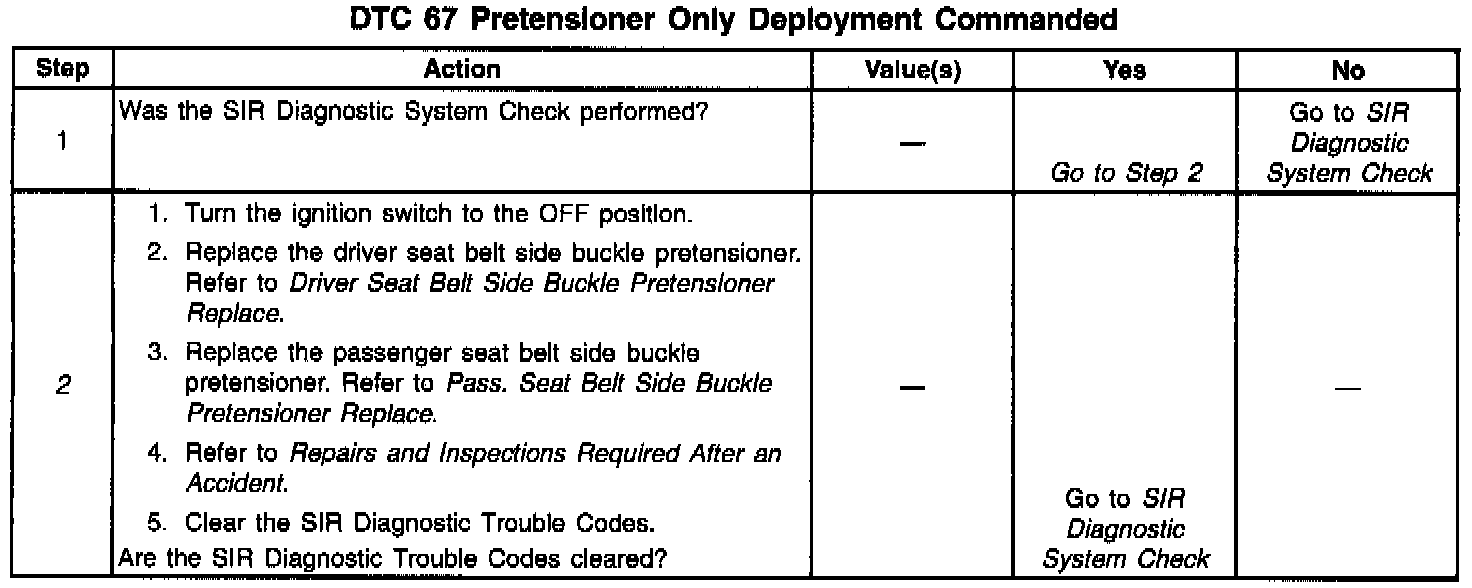 DTC 67 Pretensioner Only Deployment Commanded

| Step | Action | Value(s) | Yes | No |
|---|---|---|---|---|
| 1 | Was the SIR Diagnostic System Check performed? | — | Go to Step 2 | Go to SIR Diagnostic System Check |
| 2 | 1. Turn the ignition switch to the OFF position. 2. Replace the driver seat belt side buckle pretensioner. Refer to Driver Seat Belt Side Buckle Pretensioner Replace. 3. Replace the passenger seat belt side buckle pretensioner. Refer to Pass. Seat Belt Side Buckle Pretensioner Replace. 4. Refer to Repairs and Inspections Required After an Accident. 5. Clear the SIR Diagnostic Trouble Codes. Are the SIR Diagnostic Trouble Codes cleared? | — | Go to SIR Diagnostic System Check | — |